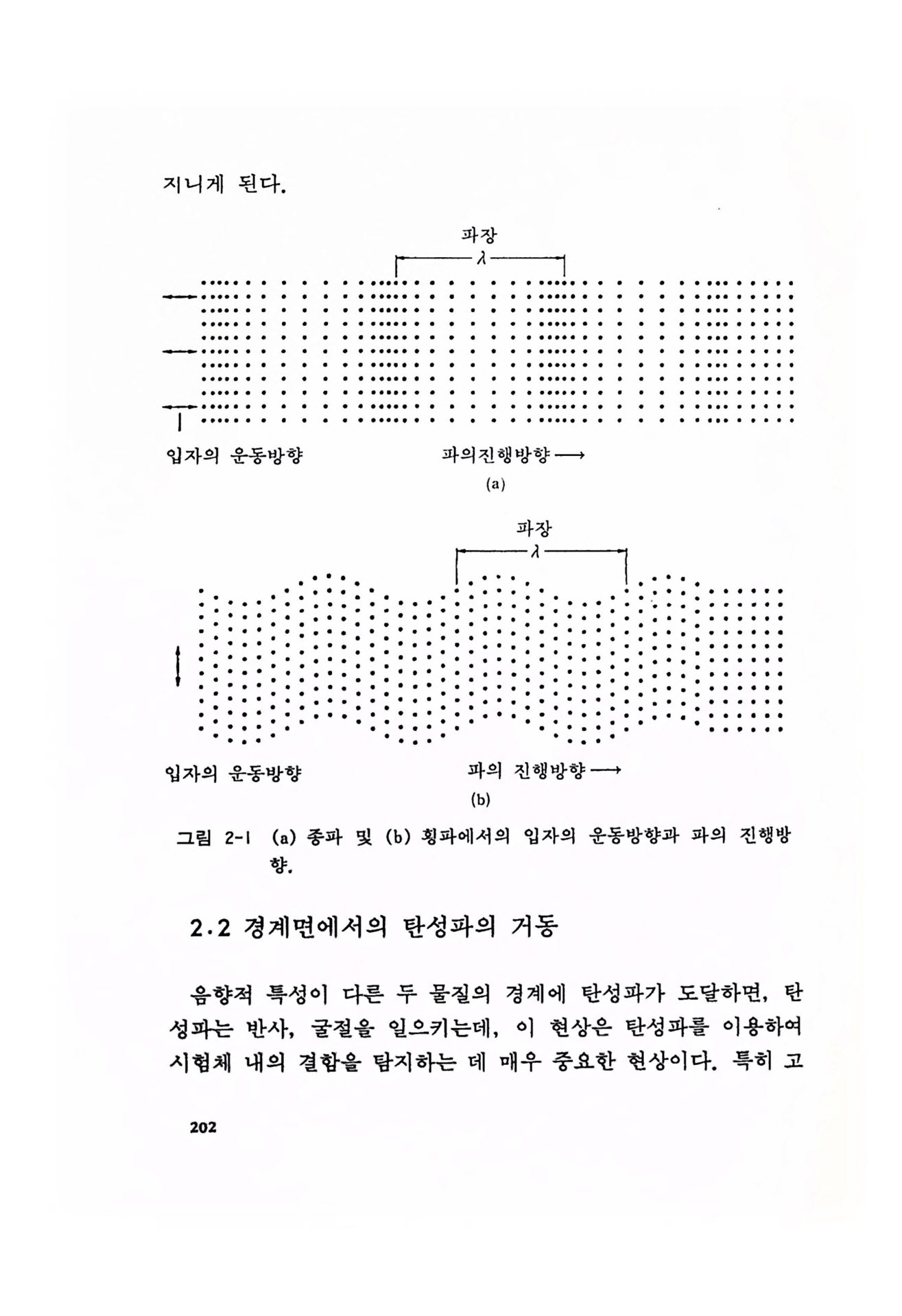 지니게 된다.

파장

$\lambda$

입자의 운동방향

파의진행방향 ⟶

(a)

파장

$\lambda$

입자의 운동방향

파의 진행방향 ⟶

(b)

그림 2-1 (a) 종파 및 (b) 횡파에서의 입자의 운동방향과 파의 진행방향.

2.2 경계면에서의 탄성파의 거동

음향적 특성이 다른 두 물질의 경계에 탄성파가 도달하면, 탄성파는 반사, 굴절을 일으키는데, 이 현상은 탄성파를 이용하여 시험체 내의 결함을 탐지하는 데 매우 중요한 현상이다. 특히 고

202